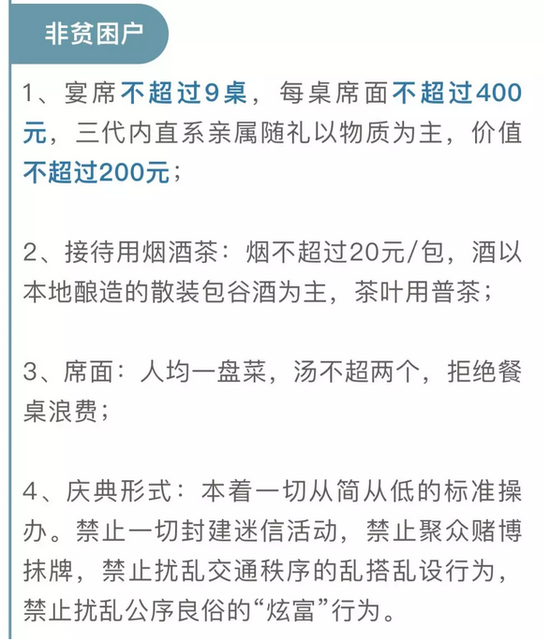 非贫困户

1、宴席不超过9桌，每桌席面不超过400元，三代内直系亲属随礼以物质为主，价值不超过200元；

2、接待用烟酒茶：烟不超过20元/包，酒以本地酿造的散装包谷酒为主，茶叶用普茶；

3、席面：人均一盘菜，汤不超两个，拒绝餐桌浪费；

4、庆典形式：本着一切从简从低的标准操办。禁止一切封建迷信活动，禁止聚众赌博抹牌，禁止扰乱交通秩序的乱搭乱设行为，禁止扰乱公序良俗的“炫富”行为。